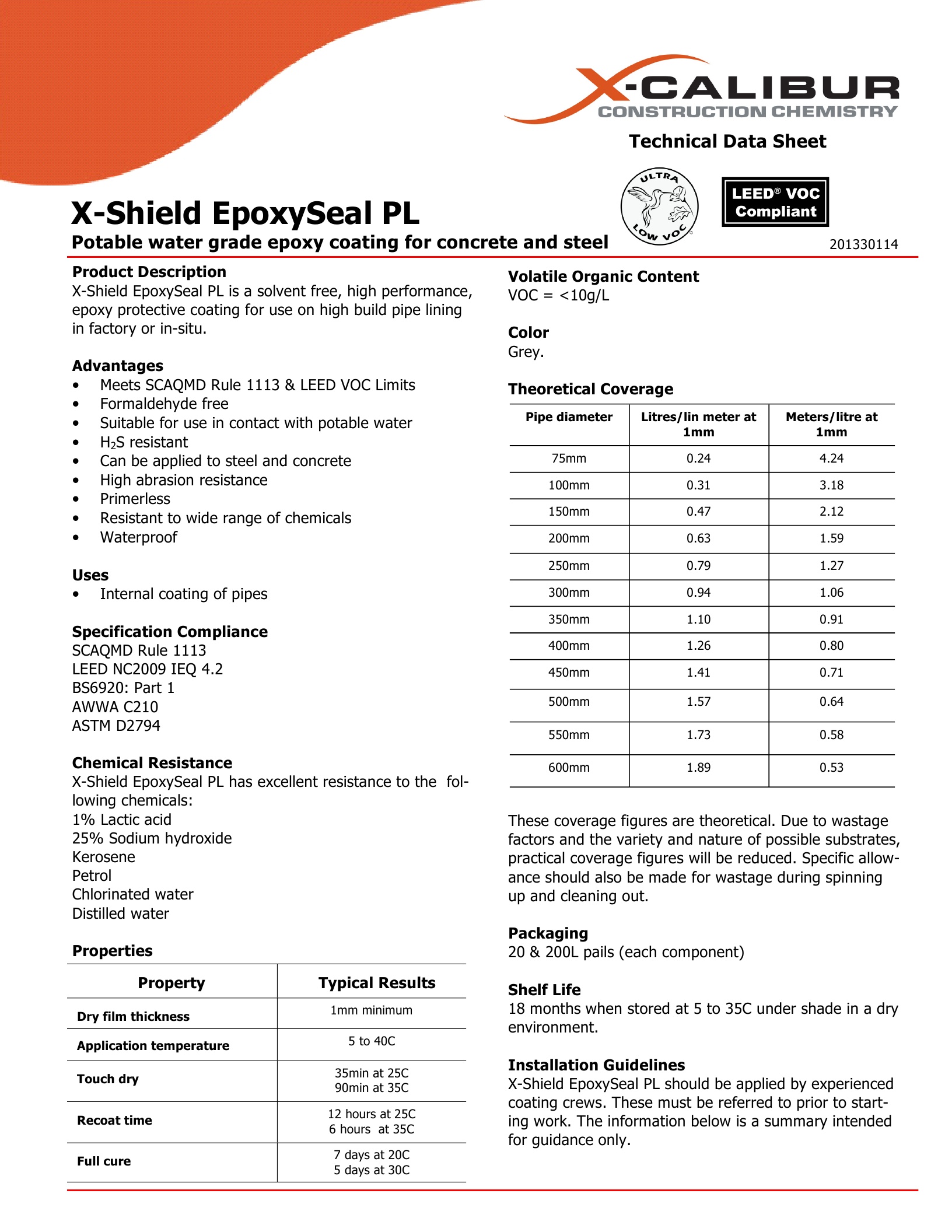 X-CALIBUR
CONSTRUCTION CHEMISTRY

Technical Data Sheet

ULTRA LOW VOC

LEED® VOC Compliant

X-Shield EpoxySeal PL
Potable water grade epoxy coating for concrete and steel

201330114

Product Description
X-Shield EpoxySeal PL is a solvent free, high performance, epoxy protective coating for use on high build pipe lining in factory or in-situ.

Advantages
• Meets SCAQMD Rule 1113 & LEED VOC Limits
• Formaldehyde free
• Suitable for use in contact with potable water
• $H_2S$ resistant
• Can be applied to steel and concrete
• High abrasion resistance
• Primerless
• Resistant to wide range of chemicals
• Waterproof

Uses
• Internal coating of pipes

Specification Compliance
SCAQMD Rule 1113
LEED NC2009 IEQ 4.2
BS6920: Part 1
AWWA C210
ASTM D2794

Chemical Resistance
X-Shield EpoxySeal PL has excellent resistance to the following chemicals:
1% Lactic acid
25% Sodium hydroxide
Kerosene
Petrol
Chlorinated water
Distilled water

Properties

| Property | Typical Results |
|---|---|
| Dry film thickness | 1mm minimum |
| Application temperature | 5 to 40C |
| Touch dry | 35min at 25C 90min at 35C |
| Recoat time | 12 hours at 25C 6 hours at 35C |
| Full cure | 7 days at 20C 5 days at 30C |

Volatile Organic Content
VOC = <10g/L

Color
Grey.

Theoretical Coverage

| Pipe diameter | Litres/lin meter at 1mm | Meters/litre at 1mm |
|---|---|---|
| 75mm | 0.24 | 4.24 |
| 100mm | 0.31 | 3.18 |
| 150mm | 0.47 | 2.12 |
| 200mm | 0.63 | 1.59 |
| 250mm | 0.79 | 1.27 |
| 300mm | 0.94 | 1.06 |
| 350mm | 1.10 | 0.91 |
| 400mm | 1.26 | 0.80 |
| 450mm | 1.41 | 0.71 |
| 500mm | 1.57 | 0.64 |
| 550mm | 1.73 | 0.58 |
| 600mm | 1.89 | 0.53 |

These coverage figures are theoretical. Due to wastage factors and the variety and nature of possible substrates, practical coverage figures will be reduced. Specific allowance should also be made for wastage during spinning up and cleaning out.

Packaging
20 & 200L pails (each component)

Shelf Life
18 months when stored at 5 to 35C under shade in a dry environment.

Installation Guidelines
X-Shield EpoxySeal PL should be applied by experienced coating crews. These must be referred to prior to starting work. The information below is a summary intended for guidance only.